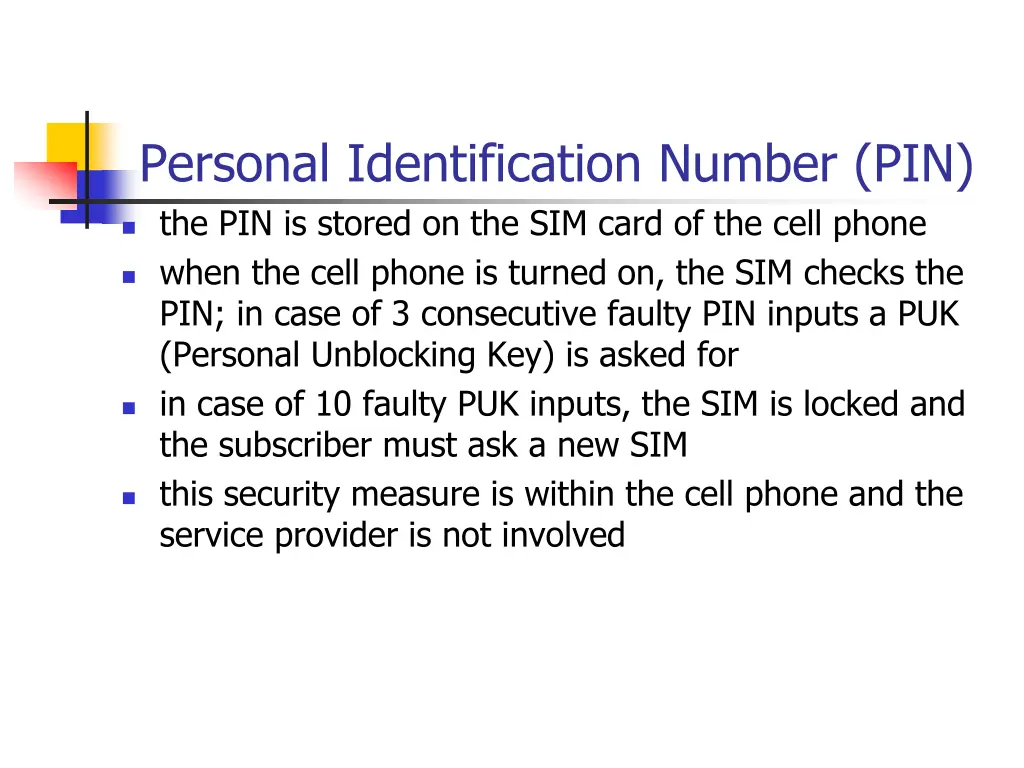 Personal Identification Number (PIN)

- the PIN is stored on the SIM card of the cell phone
- when the cell phone is turned on, the SIM checks the PIN; in case of 3 consecutive faulty PIN inputs a PUK (Personal Unblocking Key) is asked for
- in case of 10 faulty PUK inputs, the SIM is locked and the subscriber must ask a new SIM
- this security measure is within the cell phone and the service provider is not involved